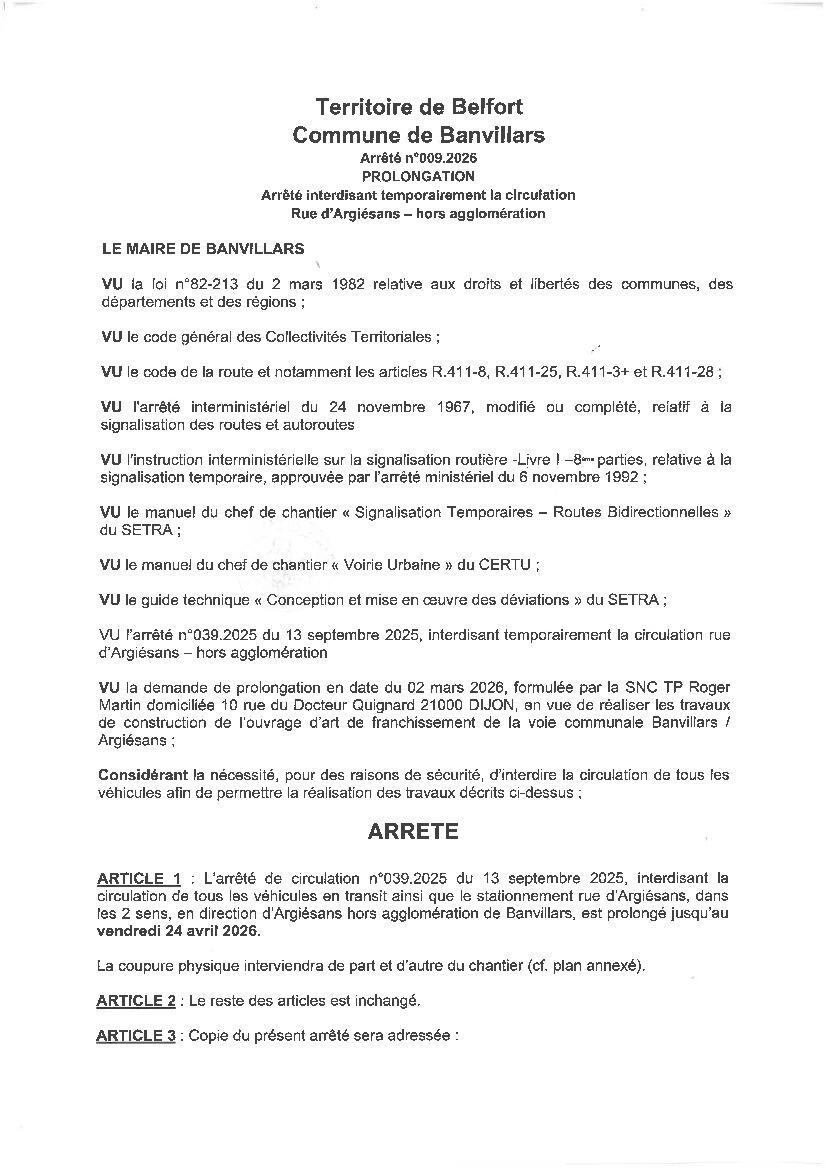 Territoire de Belfort
Commune de Banvillars
Arrêté n°009.2026
PROLONGATION
Arrêté interdisant temporairement la circulation
Rue d'Argiésans – hors agglomération

LE MAIRE DE BANVILLARS

VU la loi n°82-213 du 2 mars 1982 relative aux droits et libertés des communes, des départements et des régions ;

VU le code général des Collectivités Territoriales ;

VU le code de la route et notamment les articles R.411-8, R.411-25, R.411-3+ et R.411-28 ;

VU l'arrêté interministériel du 24 novembre 1967, modifié ou complété, relatif à la signalisation des routes et autoroutes

VU l'instruction interministérielle sur la signalisation routière -Livre I –8ème parties, relative à la signalisation temporaire, approuvée par l'arrêté ministériel du 6 novembre 1992 ;

VU le manuel du chef de chantier « Signalisation Temporaires – Routes Bidirectionnelles » du SETRA ;

VU le manuel du chef de chantier « Voirie Urbaine » du CERTU ;

VU le guide technique « Conception et mise en œuvre des déviations » du SETRA ;

VU l'arrêté n°039.2025 du 13 septembre 2025, interdisant temporairement la circulation rue d'Argiésans – hors agglomération

VU la demande de prolongation en date du 02 mars 2026, formulée par la SNC TP Roger Martin domiciliée 10 rue du Docteur Quignard 21000 DIJON, en vue de réaliser les travaux de construction de l'ouvrage d'art de franchissement de la voie communale Banvillars / Argiésans ;

Considérant la nécessité, pour des raisons de sécurité, d'interdire la circulation de tous les véhicules afin de permettre la réalisation des travaux décrits ci-dessus ;

ARRETE

ARTICLE 1 : L'arrêté de circulation n°039.2025 du 13 septembre 2025, interdisant la circulation de tous les véhicules en transit ainsi que le stationnement rue d'Argiésans, dans les 2 sens, en direction d'Argiésans hors agglomération de Banvillars, est prolongé jusqu'au vendredi 24 avril 2026.

La coupure physique interviendra de part et d'autre du chantier (cf. plan annexé).

ARTICLE 2 : Le reste des articles est inchangé.

ARTICLE 3 : Copie du présent arrêté sera adressée :